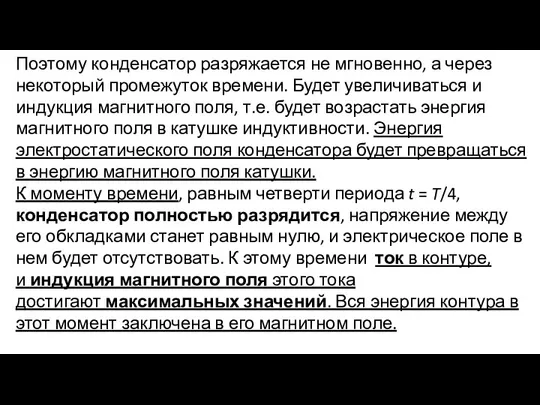 Поэтому конденсатор разряжается не мгновенно, а через некоторый промежуток времени. Будет увеличиваться и индукция магнитного поля, т.е. будет возрастать энергия магнитного поля в катушке индуктивности. Энергия электростатического поля конденсатора будет превращаться в энергию магнитного поля катушки.
К моменту времени, равным четверти периода $t = T/4$, конденсатор полностью разрядится, напряжение между его обкладками станет равным нулю, и электрическое поле в нем будет отсутствовать. К этому времени ток в контуре, и индукция магнитного поля этого тока достигают максимальных значений. Вся энергия контура в этот момент заключена в его магнитном поле.